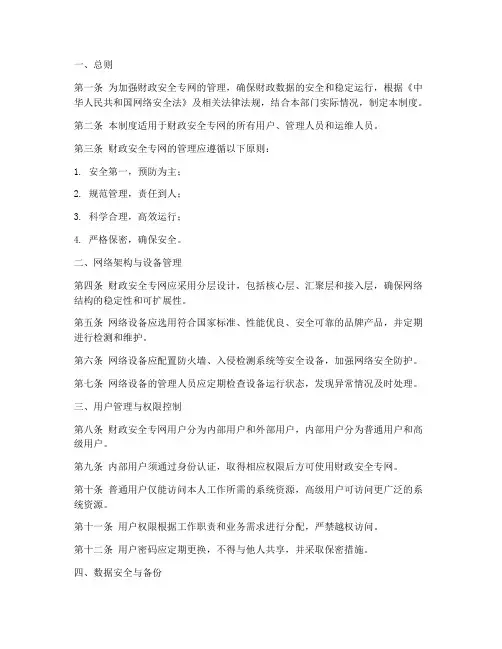 一、总则

第一条 为加强财政安全专网的管理，确保财政数据的安全和稳定运行，根据《中华人民共和国网络安全法》及相关法律法规，结合本部门实际情况，制定本制度。

第二条 本制度适用于财政安全专网的所有用户、管理人员和运维人员。

第三条 财政安全专网的管理应遵循以下原则：

1. 安全第一，预防为主；

2. 规范管理，责任到人；

3. 科学合理，高效运行；

4. 严格保密，确保安全。

二、网络架构与设备管理

第四条 财政安全专网应采用分层设计，包括核心层、汇聚层和接入层，确保网络结构的稳定性和可扩展性。

第五条 网络设备应选用符合国家标准、性能优良、安全可靠的品牌产品，并定期进行检测和维护。

第六条 网络设备应配置防火墙、入侵检测系统等安全设备，加强网络安全防护。

第七条 网络设备的管理人员应定期检查设备运行状态，发现异常情况及时处理。

三、用户管理与权限控制

第八条 财政安全专网用户分为内部用户和外部用户，内部用户分为普通用户和高级用户。

第九条 内部用户须通过身份认证，取得相应权限后方可使用财政安全专网。

第十条 普通用户仅能访问本人工作所需的系统资源，高级用户可访问更广泛的系统资源。

第十一条 用户权限根据工作职责和业务需求进行分配，严禁越权访问。

第十二条 用户密码应定期更换，不得与他人共享，并采取保密措施。

四、数据安全与备份